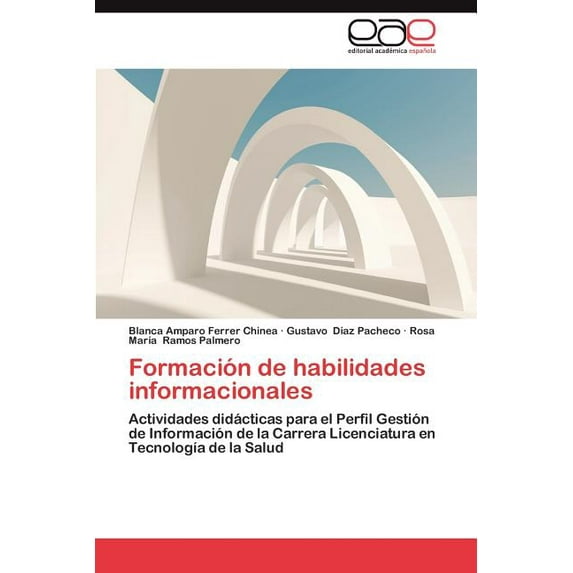 eae
editorial académica española

Blanca Amparo Ferrer Chinea · Gustavo Díaz Pacheco · Rosa María Ramos Palmero

Formación de habilidades informacionales

Actividades didácticas para el Perfil Gestión de Información de la Carrera Licenciatura en Tecnología de la Salud